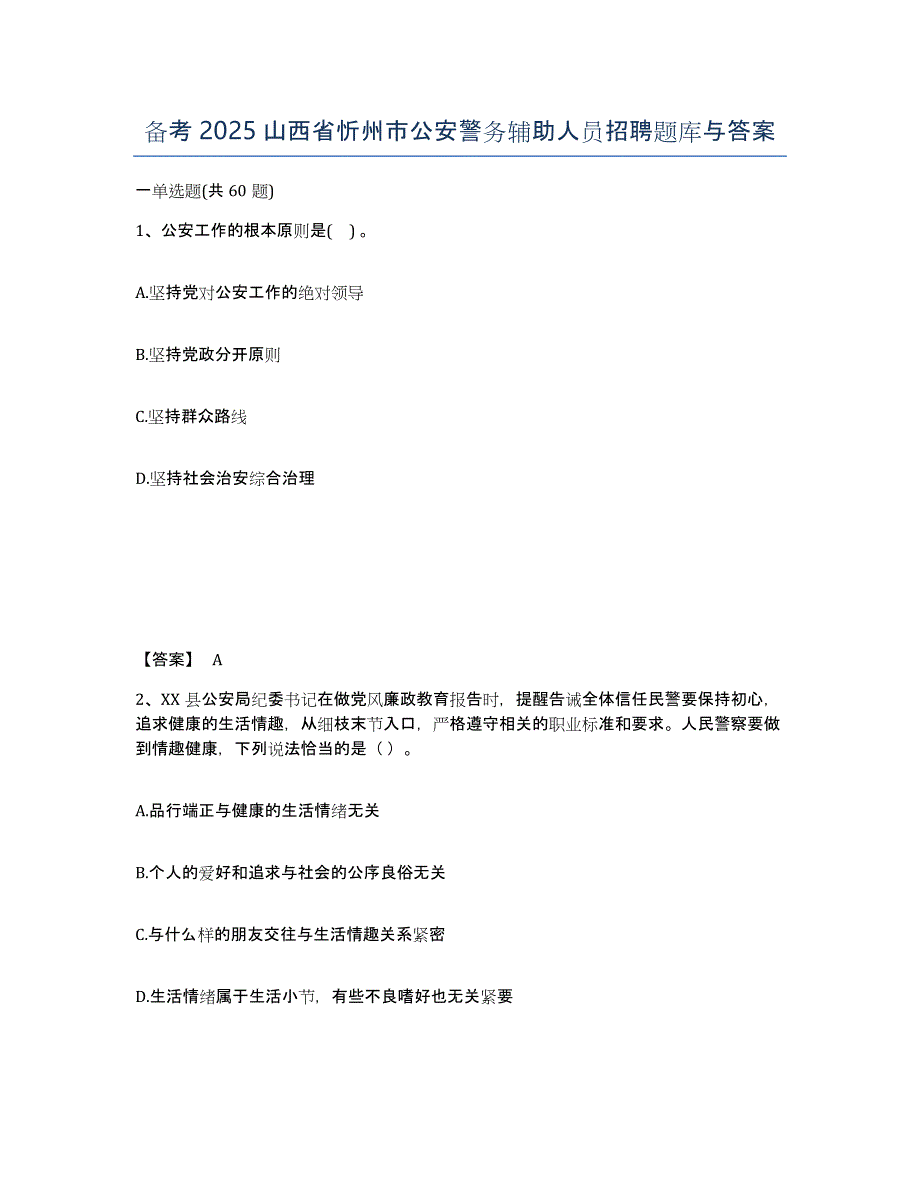 备考 2025 山西省忻州市公安警务辅助人员招聘题库与答案

一单选题(共 60 题)

1、公安工作的根本原则是( )。

A.坚持党对公安工作的绝对领导

B.坚持党政分开原则

C.坚持群众路线

D.坚持社会治安综合治理

【答案】 A

2、XX 县公安局纪委书记在做党风廉政教育报告时，提醒告诫全体信任民警要保持初心，追求健康的生活情趣，从细枝末节入口，严格遵守相关的职业标准和要求。人民警察要做到情趣健康，下列说法恰当的是（ ）。

A.品行端正与健康的生活情绪无关

B.个人的爱好和追求与社会的公序良俗无关

C.与什么样的朋友交往与生活情趣关系紧密

D.生活情绪属于生活小节，有些不良嗜好也无关紧要